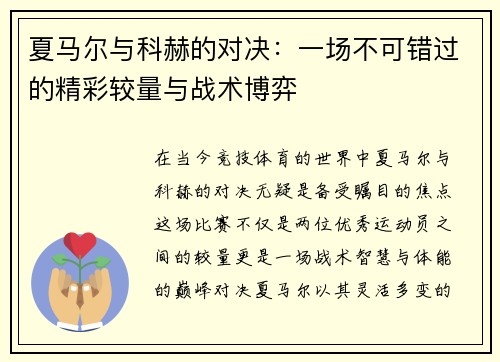 夏马尔与科赫的对决：一场不可错过的精彩较量与战术博弈

在当今竞技体育的世界中夏马尔与科赫的对决无疑是备受瞩目的焦点这场比赛不仅是两位优秀运动员之间的较量更是一场战术智慧与体能的巅峰对决夏马尔以其灵活多变的